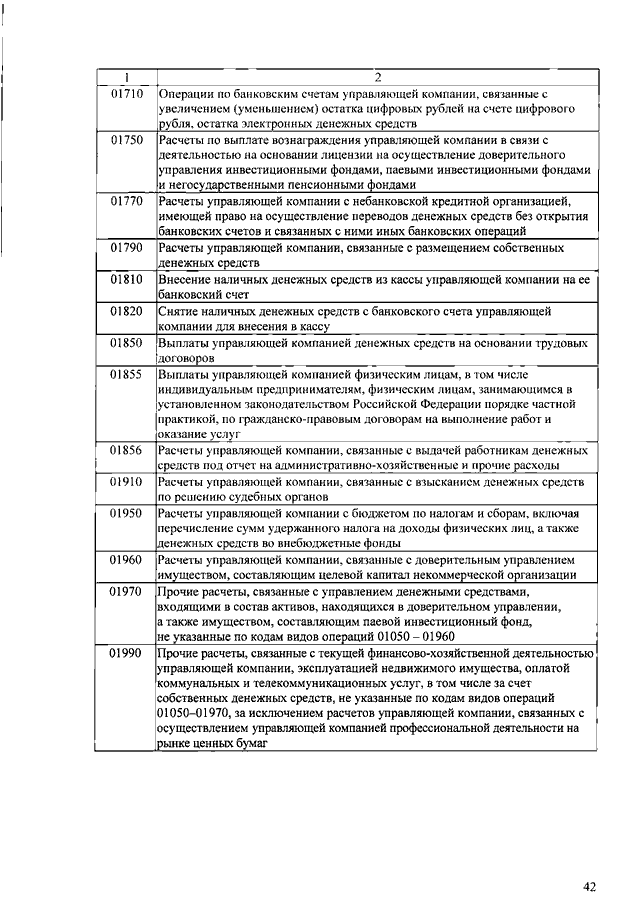 | 1 | 2 |
|---|---|
| 01710 | Операции по банковским счетам управляющей компании, связанные с увеличением (уменьшением) остатка цифровых рублей на счете цифрового рубля, остатка электронных денежных средств |
| 01750 | Расчеты по выплате вознаграждения управляющей компании в связи с деятельностью на основании лицензии на осуществление доверительного управления инвестиционными фондами, паевыми инвестиционными фондами и негосударственными пенсионными фондами |
| 01770 | Расчеты управляющей компании с небанковской кредитной организацией, имеющей право на осуществление переводов денежных средств без открытия банковских счетов и связанных с ними иных банковских операций |
| 01790 | Расчеты управляющей компании, связанные с размещением собственных денежных средств |
| 01810 | Внесение наличных денежных средств из кассы управляющей компании на ее банковский счет |
| 01820 | Снятие наличных денежных средств с банковского счета управляющей компании для внесения в кассу |
| 01850 | Выплаты управляющей компанией денежных средств на основании трудовых договоров |
| 01855 | Выплаты управляющей компанией физическим лицам, в том числе индивидуальным предпринимателям, физическим лицам, занимающимся в установленном законодательством Российской Федерации порядке частной практикой, по гражданско-правовым договорам на выполнение работ и оказание услуг |
| 01856 | Расчеты управляющей компании, связанные с выдачей работникам денежных средств под отчет на административно-хозяйственные и прочие расходы |
| 01910 | Расчеты управляющей компании, связанные с взысканием денежных средств по решению судебных органов |
| 01950 | Расчеты управляющей компании с бюджетом по налогам и сборам, включая перечисление сумм удержанного налога на доходы физических лиц, а также денежных средств во внебюджетные фонды |
| 01960 | Расчеты управляющей компании, связанные с доверительным управлением имуществом, составляющим целевой капитал некоммерческой организации |
| 01970 | Прочие расчеты, связанные с управлением денежными средствами, входящими в состав активов, находящихся в доверительном управлении, а также имуществом, составляющим паевой инвестиционный фонд, не указанные по кодам видов операций 01050 – 01960 |
| 01990 | Прочие расчеты, связанные с текущей финансово-хозяйственной деятельностью управляющей компании, эксплуатацией недвижимого имущества, оплатой коммунальных и телекоммуникационных услуг, в том числе за счет собственных денежных средств, не указанные по кодам видов операций 01050–01970, за исключением расчетов управляющей компании, связанных с осуществлением управляющей компанией профессиональной деятельности на рынке ценных бумаг |

42